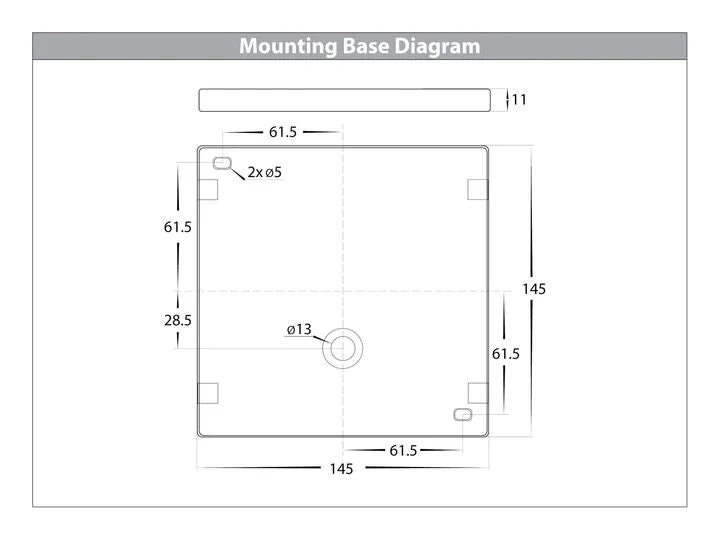 Mounting Base Diagram

11

61.5

2x ø5

61.5

145

28.5

ø13

61.5

61.5

145